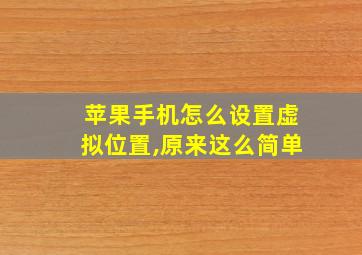 苹果手机怎么设置虚拟位置,原来这么简单